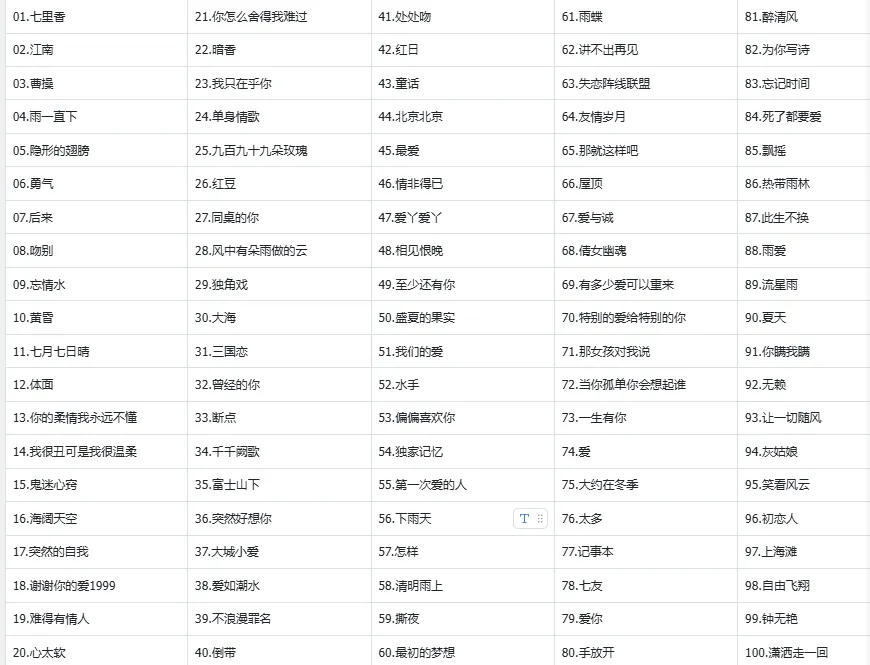 | | | | | |
|---|---|---|---|---|
| 01.七里香 | 21.你怎么舍得我难过 | 41.处处吻 | 61.雨蝶 | 81.醉清风 |
| 02.江南 | 22.暗香 | 42.红日 | 62.讲不出再见 | 82.为你写诗 |
| 03.曹操 | 23.我只在乎你 | 43.童话 | 63.失恋阵线联盟 | 83.忘记时间 |
| 04.雨一直下 | 24.单身情歌 | 44.北京北京 | 64.友情岁月 | 84.死了都要爱 |
| 05.隐形的翅膀 | 25.九百九十九朵玫瑰 | 45.最爱 | 65.那就这样吧 | 85.飘摇 |
| 06.勇气 | 26.红豆 | 46.情非得已 | 66.屋顶 | 86.热带雨林 |
| 07.后来 | 27.同桌的你 | 47.爱丫爱丫 | 67.爱与诚 | 87.此生不换 |
| 08.吻别 | 28.风中有朵雨做的云 | 48.相见恨晚 | 68.倩女幽魂 | 88.雨爱 |
| 09.忘情水 | 29.独角戏 | 49.至少还有你 | 69.有多少爱可以重来 | 89.流星雨 |
| 10.黄昏 | 30.大海 | 50.盛夏的果实 | 70.特别的爱给特别的你 | 90.夏天 |
| 11.七月七日晴 | 31.三国恋 | 51.我们的爱 | 71.那女孩对我说 | 91.你瞒我瞒 |
| 12.体面 | 32.曾经的你 | 52.水手 | 72.当你孤单你会想起谁 | 92.无赖 |
| 13.你的柔情我永远不懂 | 33.断点 | 53.偏偏喜欢你 | 73.一生有你 | 93.让一切随风 |
| 14.我很丑可是我很温柔 | 34.千千阙歌 | 54.独家记忆 | 74.爱 | 94.灰姑娘 |
| 15.鬼迷心窍 | 35.富士山下 | 55.第一次爱的人 | 75.大约在冬季 | 95.笑看风云 |
| 16.海阔天空 | 36.突然好想你 | 56.下雨天 | 76.太多 | 96.初恋人 |
| 17.突然的自我 | 37.大城小爱 | 57.怎样 | 77.记事本 | 97.上海滩 |
| 18.谢谢你的爱1999 | 38.爱如潮水 | 58.清明雨上 | 78.七友 | 98.自由飞翔 |
| 19.难得有情人 | 39.不浪漫罪名 | 59.撕夜 | 79.爱你 | 99.钟无艳 |
| 20.心太软 | 40.倒带 | 60.最初的梦想 | 80.手放开 | 100.潇洒走一回 |